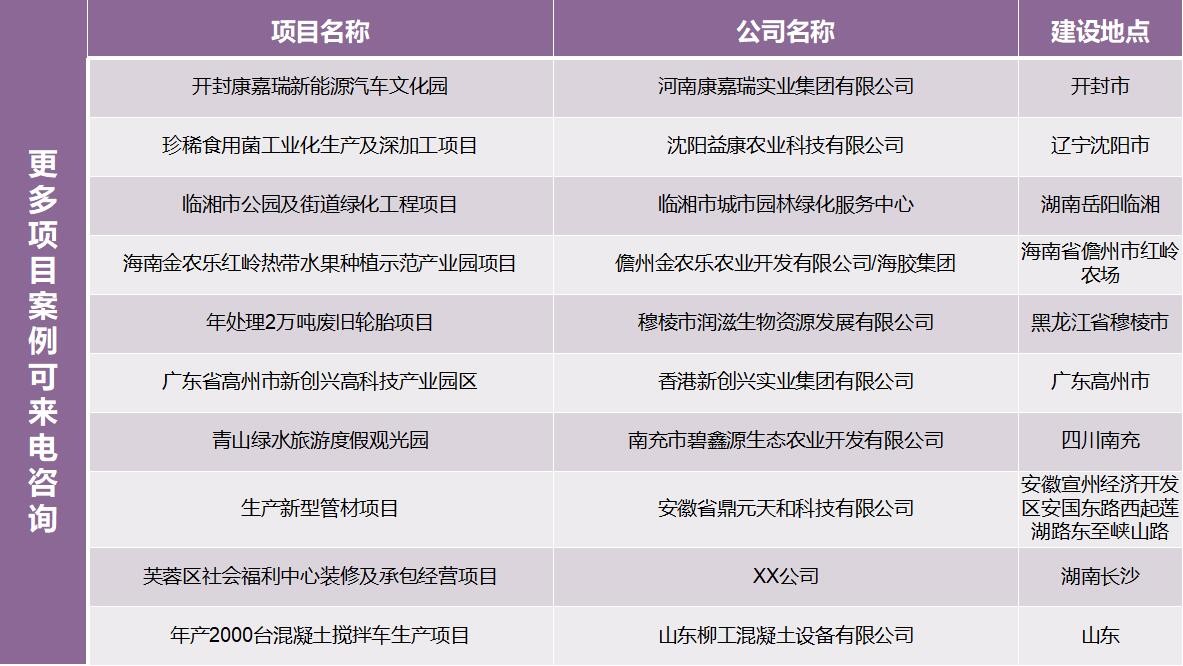 更多项目案例可来电咨询

| 项目名称 | 公司名称 | 建设地点 |
|---|---|---|
| 开封康嘉瑞新能源汽车文化园 | 河南康嘉瑞实业集团有限公司 | 开封市 |
| 珍稀食用菌工业化生产及深加工项目 | 沈阳益康农业科技有限公司 | 辽宁沈阳市 |
| 临湘市公园及街道绿化工程项目 | 临湘市城市园林绿化服务中心 | 湖南岳阳临湘 |
| 海南金农乐红岭热带水果种植示范产业园项目 | 儋州金农乐农业开发有限公司/海胶集团 | 海南省儋州市红岭农场 |
| 年处理2万吨废旧轮胎项目 | 穆棱市润滋生物资源发展有限公司 | 黑龙江省穆棱市 |
| 广东省高州市新创兴高科技产业园区 | 香港新创兴实业集团有限公司 | 广东高州市 |
| 青山绿水旅游度假观光园 | 南充市碧鑫源生态农业开发有限公司 | 四川南充 |
| 生产新型管材项目 | 安徽省鼎元天和科技有限公司 | 安徽宣州经济开发区安国东路西起莲湖路东至峡山路 |
| 芙蓉区社会福利中心装修及承包经营项目 | XX公司 | 湖南长沙 |
| 年产2000台混凝土搅拌车生产项目 | 山东柳工混凝土设备有限公司 | 山东 |